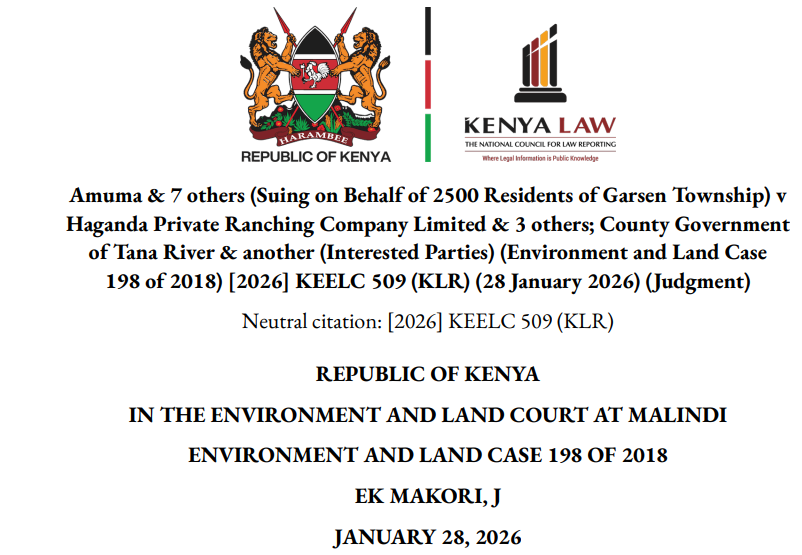 HARAMBEE
REPUBLIC OF KENYA

KENYA LAW
THE NATIONAL COUNCIL FOR LAW REPORTING
Where Legal Information is Public Knowledge

Amuma & 7 others (Suing on Behalf of 2500 Residents of Garsen Township) v Haganda Private Ranching Company Limited & 3 others; County Government of Tana River & another (Interested Parties) (Environment and Land Case 198 of 2018) [2026] KEELC 509 (KLR) (28 January 2026) (Judgment)

Neutral citation: [2026] KEELC 509 (KLR)

REPUBLIC OF KENYA

IN THE ENVIRONMENT AND LAND COURT AT MALINDI

ENVIRONMENT AND LAND CASE 198 OF 2018

EK MAKORI, J

JANUARY 28, 2026